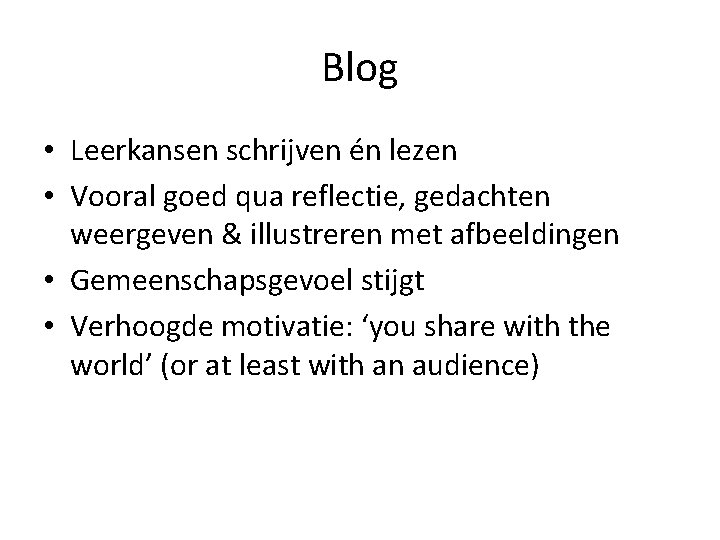 Blog

• Leerkansen schrijven én lezen
• Vooral goed qua reflectie, gedachten weergeven & illustreren met afbeeldingen
• Gemeenschapsgevoel stijgt
• Verhoogde motivatie: ‘you share with the world’ (or at least with an audience)